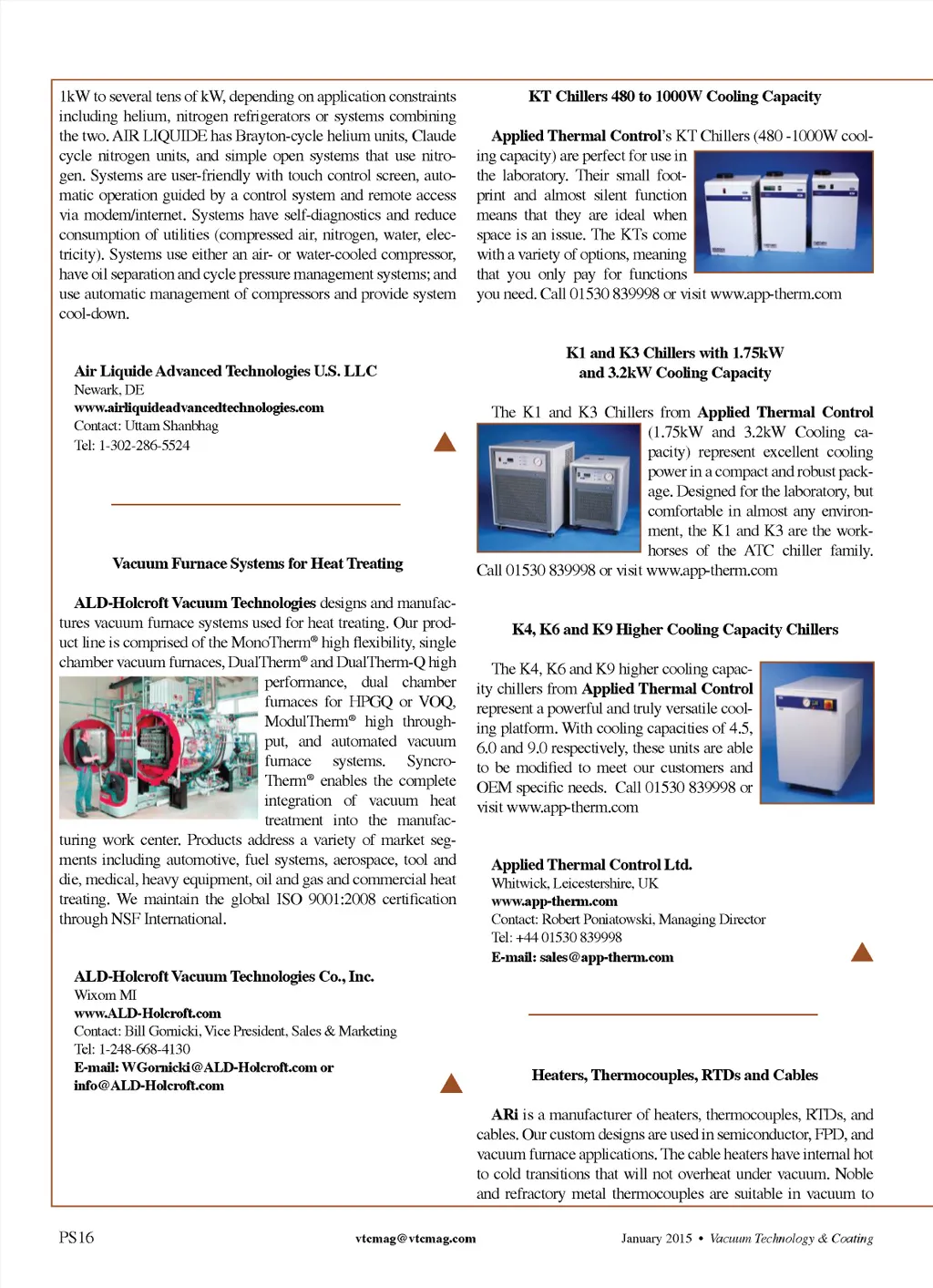 1kW to several tens of kW, depending on application constraints including helium, nitrogen refrigerators or systems combining the two. AIR LIQUIDE has Brayton-cycle helium units, Claude cycle nitrogen units, and simple open systems that use nitrogen. Systems are user-friendly with touch control screen, automatic operation guided by a control system and remote access via modem/internet. Systems have self-diagnostics and reduce consumption of utilities (compressed air, nitrogen, water, electricity). Systems use either an air- or water-cooled compressor, have oil separation and cycle pressure management systems; and use automatic management of compressors and provide system cool-down.

Air Liquide Advanced Technologies U.S. LLC
Newark, DE
www.airliquideadvancedtechnologies.com
Contact: Uttam Shanbhag
Tel: 1-302-286-5524

Vacuum Furnace Systems for Heat Treating

ALD-Holcroft Vacuum Technologies designs and manufactures vacuum furnace systems used for heat treating. Our product line is comprised of the MonoTherm® high flexibility, single chamber vacuum furnaces, DualTherm® and DualTherm-Q high performance, dual chamber furnaces for HPGQ or VOQ, ModulTherm® high throughput, and automated vacuum furnace systems. SyncroTherm® enables the complete integration of vacuum heat treatment into the manufacturing work center. Products address a variety of market segments including automotive, fuel systems, aerospace, tool and die, medical, heavy equipment, oil and gas and commercial heat treating. We maintain the global ISO 9001:2008 certification through NSF International.

ALD-Holcroft Vacuum Technologies Co., Inc.
Wixom MI
www.ALD-Holcroft.com
Contact: Bill Gornicki, Vice President, Sales & Marketing
Tel: 1-248-668-4130
E-mail: WGornicki@ALD-Holcroft.com or info@ALD-Holcroft.com

KT Chillers 480 to 1000W Cooling Capacity

Applied Thermal Control's KT Chillers (480 -1000W cooling capacity) are perfect for use in the laboratory. Their small footprint and almost silent function means that they are ideal when space is an issue. The KTs come with a variety of options, meaning that you only pay for functions you need. Call 01530 839998 or visit www.app-therm.com

K1 and K3 Chillers with 1.75kW and 3.2kW Cooling Capacity

The K1 and K3 Chillers from Applied Thermal Control (1.75kW and 3.2kW Cooling capacity) represent excellent cooling power in a compact and robust package. Designed for the laboratory, but comfortable in almost any environment, the K1 and K3 are the workhorses of the ATC chiller family. Call 01530 839998 or visit www.app-therm.com

K4, K6 and K9 Higher Cooling Capacity Chillers

The K4, K6 and K9 higher cooling capacity chillers from Applied Thermal Control represent a powerful and truly versatile cooling platform. With cooling capacities of 4.5, 6.0 and 9.0 respectively, these units are able to be modified to meet our customers and OEM specific needs. Call 01530 839998 or visit www.app-therm.com

Applied Thermal Control Ltd.
Whitwick, Leicestershire, UK
www.app-therm.com
Contact: Robert Poniatowski, Managing Director
Tel: +44 01530 839998
E-mail: sales@app-therm.com

Heaters, Thermocouples, RTDs and Cables

ARi is a manufacturer of heaters, thermocouples, RTDs, and cables. Our custom designs are used in semiconductor, FPD, and vacuum furnace applications. The cable heaters have internal hot to cold transitions that will not overheat under vacuum. Noble and refractory metal thermocouples are suitable in vacuum to

PS16 vtcmag@vtcmag.com January 2015 • Vacuum Technology & Coating